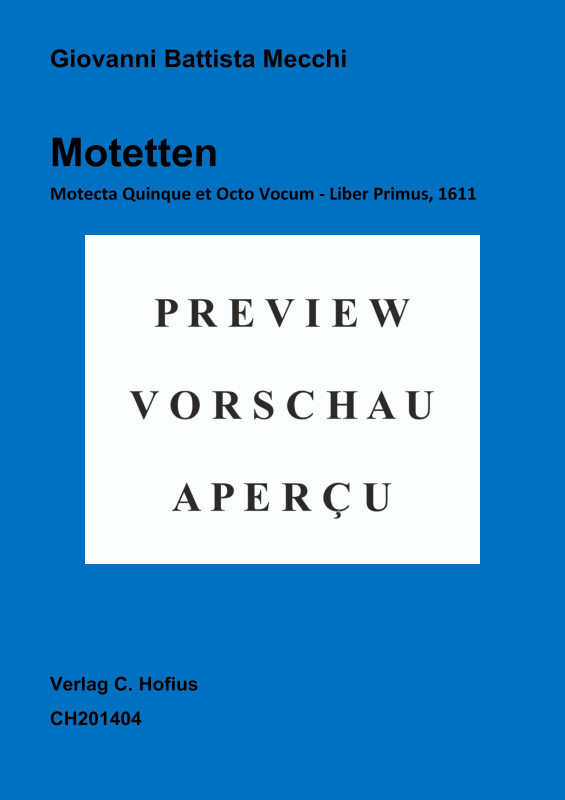 Giovanni Battista Mecchi

Motetten

Motecta Quinque et Octo Vocum - Liber Primus, 1611

PREVIEW

VORSCHAU

APERÇU

Verlag C. Hofius

CH201404